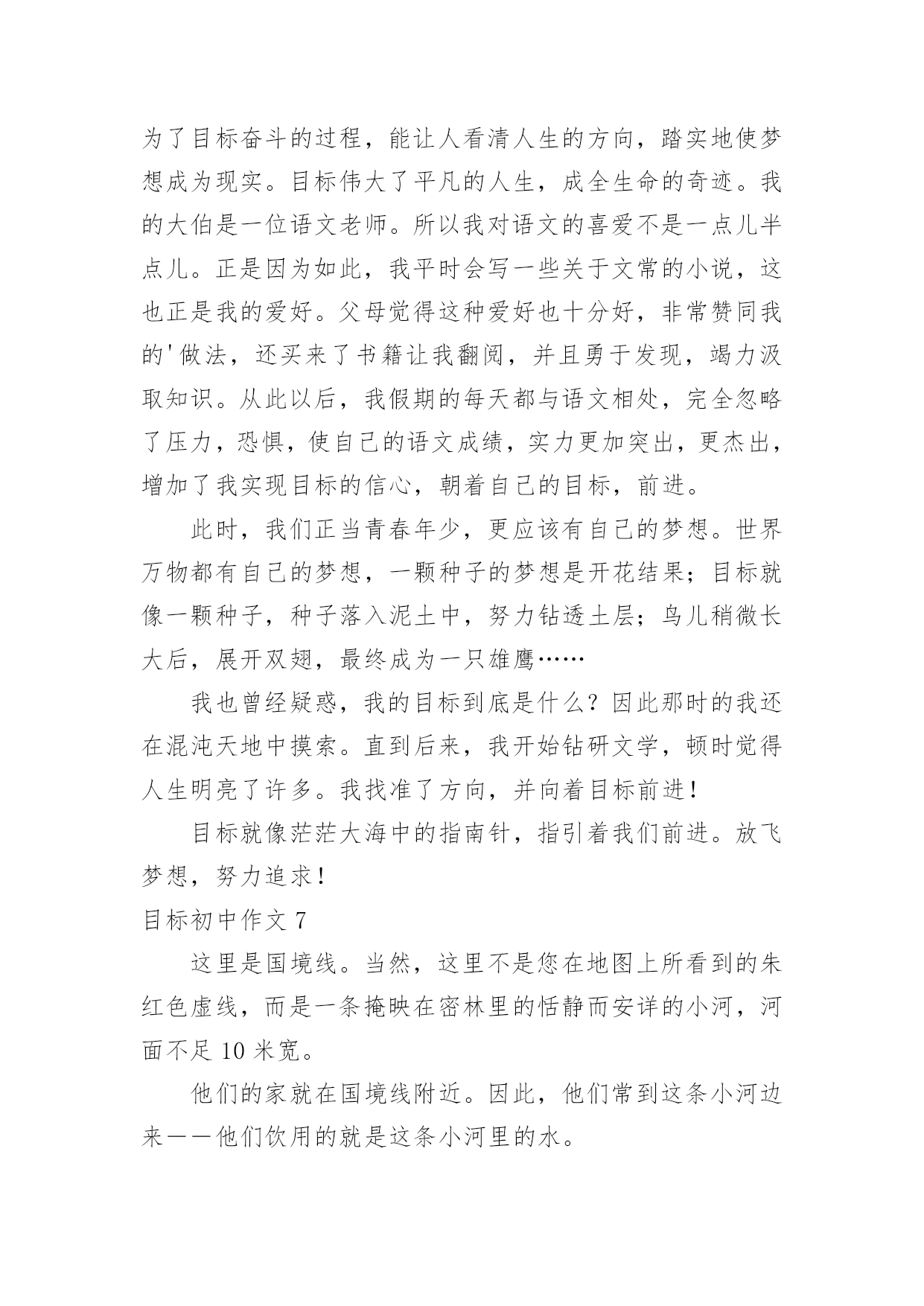 为了目标奋斗的过程，能让人看清人生的方向，踏实地使梦想成为现实。目标伟大了平凡的人生，成全生命的奇迹。我的大伯是一位语文老师。所以我对语文的喜爱不是一点儿半点儿。正是因为如此，我平时会写一些关于文常的小说，这也正是我的爱好。父母觉得这种爱好也十分好，非常赞同我的'做法，还买来了书籍让我翻阅，并且勇于发现，竭力汲取知识。从此以后，我假期的每天都与语文相处，完全忽略了压力，恐惧，使自己的语文成绩，实力更加突出，更杰出，增加了我实现目标的信心，朝着自己的目标，前进。

此时，我们正当青春年少，更应该有自己的梦想。世界万物都有自己的梦想，一颗种子的梦想是开花结果；目标就像一颗种子，种子落入泥土中，努力钻透土层；鸟儿稍微长大后，展开双翅，最终成为一只雄鹰……

我也曾经疑惑，我的目标到底是什么？因此那时的我还在混沌天地中摸索。直到后来，我开始钻研文学，顿时觉得人生明亮了许多。我找准了方向，并向着目标前进！

目标就像茫茫大海中的指南针，指引着我们前进。放飞梦想，努力追求！

目标初中作文 7

这里是国境线。当然，这里不是您在地图上所看到的朱红色虚线，而是一条掩映在密林里的恬静而安详的小河，河面不足 10 米宽。

他们的家就在国境线附近。因此，他们常到这条小河边来——他们饮用的就是这条小河里的水。